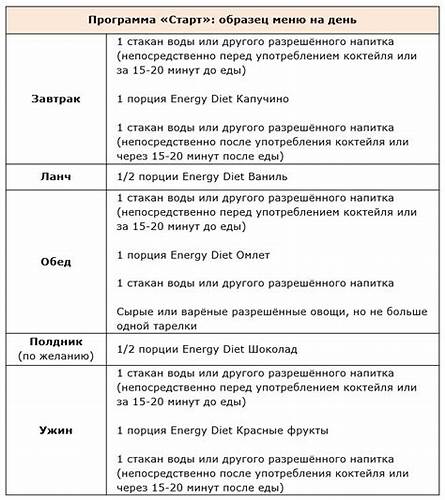 | Программа «Старт»: образец меню на день | |
|---|---|
| **Завтрак** | 1 стакан воды или другого разрешённого напитка (непосредственно перед употреблением коктейля или за 15-20 минут до еды)<br><br>1 порция Energy Diet Капучино<br><br>1 стакан воды или другого разрешённого напитка (непосредственно после употребления коктейля или через 15-20 минут после еды) |
| **Ланч** | 1/2 порции Energy Diet Ваниль |
| **Обед** | 1 стакан воды или другого разрешённого напитка (непосредственно перед употреблением коктейля или за 15-20 минут до еды)<br><br>1 порция Energy Diet Омлет<br><br>1 стакан воды или другого разрешённого напитка<br><br>Сырые или варёные разрешённые овощи, но не больше одной тарелки |
| **Полдник** (по желанию) | 1/2 порции Energy Diet Шоколад |
| **Ужин** | 1 стакан воды или другого разрешённого напитка (непосредственно перед употреблением коктейля или за 15-20 минут до еды)<br><br>1 порция Energy Diet Красные фрукты<br><br>1 стакан воды или другого разрешённого напитка (непосредственно после употребления коктейля или через 15-20 минут после еды) |